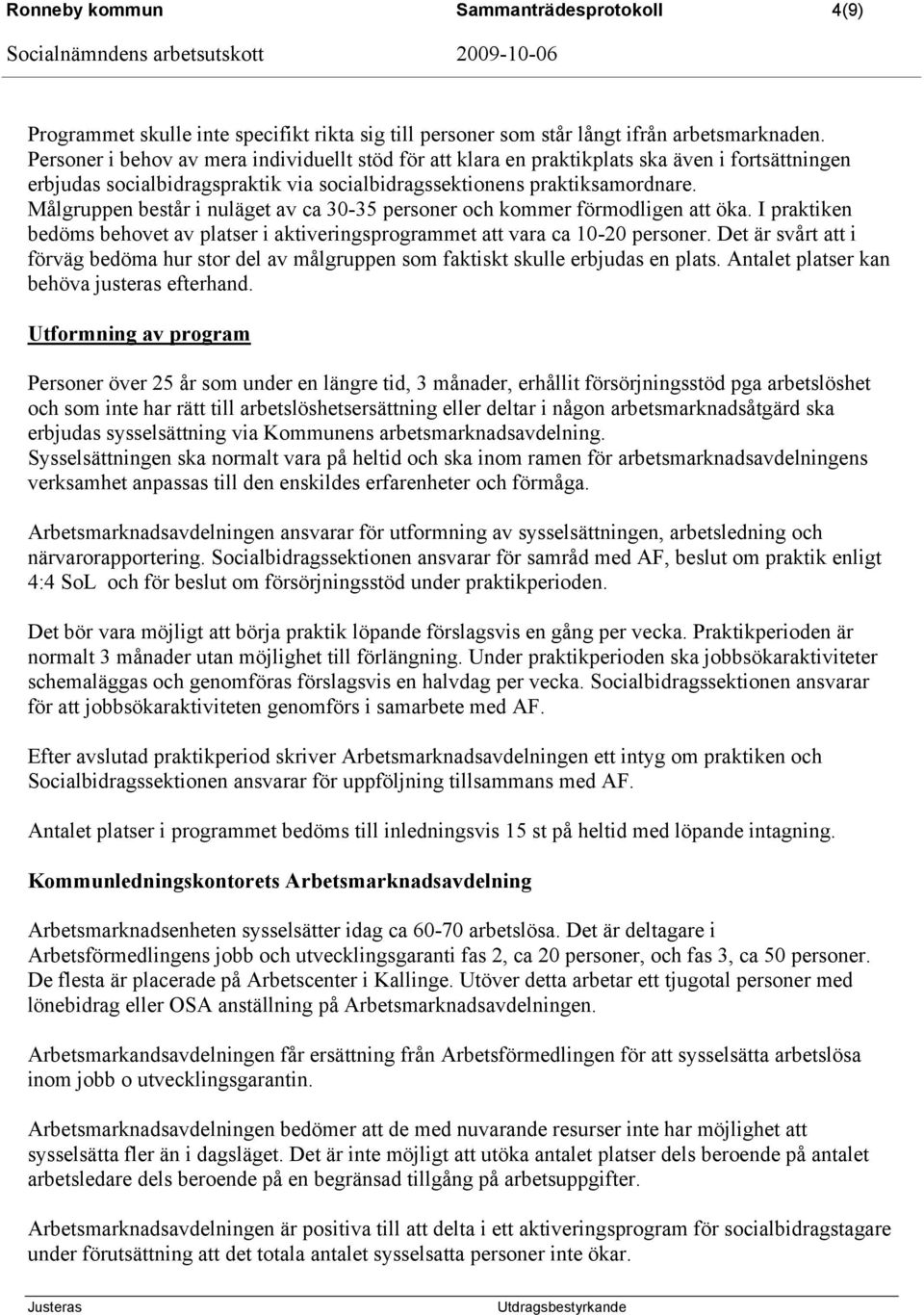 Ronneby kommun Sammanträdesprotokoll 4(9)
Socialnämndens arbetsutskott 2009-10-06

Programmet skulle inte specifikt rikta sig till personer som står långt ifrån arbetsmarknaden. Personer i behov av mera individuellt stöd för att klara en praktikplats ska även i fortsättningen erbjudas socialbidragspraktik via socialbidragssektionens praktiksamordnare. Målgruppen består i nuläget av ca 30-35 personer och kommer förmodligen att öka. I praktiken bedöms behovet av platser i aktiveringsprogrammet att vara ca 10-20 personer. Det är svårt att i förväg bedöma hur stor del av målgruppen som faktiskt skulle erbjudas en plats. Antalet platser kan behöva justeras efterhand.

Utformning av program

Personer över 25 år som under en längre tid, 3 månader, erhållit försörjningsstöd pga arbetslöshet och som inte har rätt till arbetslöshetsersättning eller deltar i någon arbetsmarknadsåtgärd ska erbjudas sysselsättning via Kommunens arbetsmarknadsavdelning. Sysselsättningen ska normalt vara på heltid och ska inom ramen för arbetsmarknadsavdelningens verksamhet anpassas till den enskildes erfarenheter och förmåga.

Arbetsmarknadsavdelningen ansvarar för utformning av sysselsättningen, arbetsledning och närvarorapportering. Socialbidragssektionen ansvarar för samråd med AF, beslut om praktik enligt 4:4 SoL och för beslut om försörjningsstöd under praktikperioden.

Det bör vara möjligt att börja praktik löpande förslagsvis en gång per vecka. Praktikperioden är normalt 3 månader utan möjlighet till förlängning. Under praktikperioden ska jobbsökaraktiviteter schemaläggas och genomföras förslagsvis en halvdag per vecka. Socialbidragssektionen ansvarar för att jobbsökaraktiviteten genomförs i samarbete med AF.

Efter avslutad praktikperiod skriver Arbetsmarknadsavdelningen ett intyg om praktiken och Socialbidragssektionen ansvarar för uppföljning tillsammans med AF.

Antalet platser i programmet bedöms till inledningsvis 15 st på heltid med löpande intagning.

Kommunledningskontorets Arbetsmarknadsavdelning

Arbetsmarknadsenheten sysselsätter idag ca 60-70 arbetslösa. Det är deltagare i Arbetsförmedlingens jobb och utvecklingsgaranti fas 2, ca 20 personer, och fas 3, ca 50 personer. De flesta är placerade på Arbetscenter i Kallinge. Utöver detta arbetar ett tjugotal personer med lönebidrag eller OSA anställning på Arbetsmarknadsavdelningen.

Arbetsmarkandsavdelningen får ersättning från Arbetsförmedlingen för att sysselsätta arbetslösa inom jobb o utvecklingsgarantin.

Arbetsmarknadsavdelningen bedömer att de med nuvarande resurser inte har möjlighet att sysselsätta fler än i dagsläget. Det är inte möjligt att utöka antalet platser dels beroende på antalet arbetsledare dels beroende på en begränsad tillgång på arbetsuppgifter.

Arbetsmarknadsavdelningen är positiva till att delta i ett aktiveringsprogram för socialbidragstagare under förutsättning att det totala antalet sysselsatta personer inte ökar.

Justeras Utdragsbestyrkande